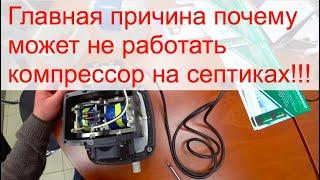 Главная причина почему может не работать компрессор на септиках!!!